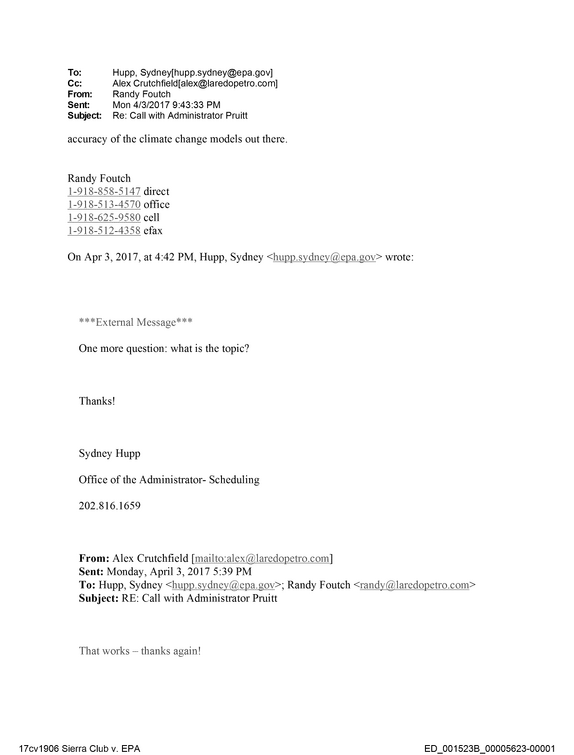 To: Hupp, Sydney[hupp.sydney@epa.gov]
Cc: Alex Crutchfield[alex@laredopetro.com]
From: Randy Foutch
Sent: Mon 4/3/2017 9:43:33 PM
Subject: Re: Call with Administrator Pruitt

accuracy of the climate change models out there.

Randy Foutch
1-918-858-5147 direct
1-918-513-4570 office
1-918-625-9580 cell
1-918-512-4358 efax

On Apr 3, 2017, at 4:42 PM, Hupp, Sydney <hupp.sydney@epa.gov> wrote:

***External Message***

One more question: what is the topic?

Thanks!

Sydney Hupp

Office of the Administrator- Scheduling

202.816.1659

From: Alex Crutchfield [mailto:alex@laredopetro.com]
Sent: Monday, April 3, 2017 5:39 PM
To: Hupp, Sydney <hupp.sydney@epa.gov>; Randy Foutch <randy@laredopetro.com>
Subject: RE: Call with Administrator Pruitt

That works – thanks again!

17cv1906 Sierra Club v. EPA ED_001523B_00005623-00001